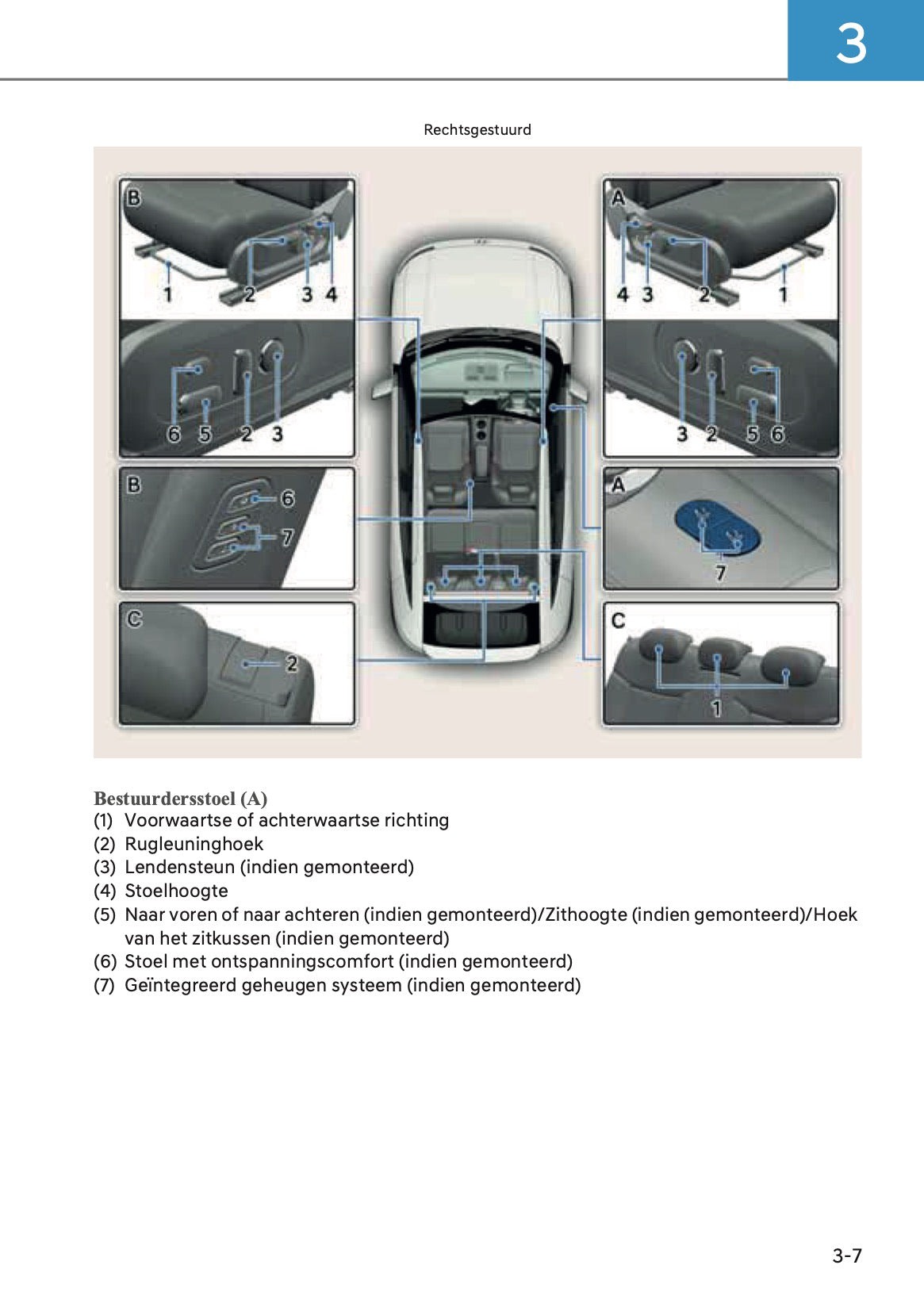 3

Rechtsgestuurd

B

1 2 3 4

6 5 2 3

B

6

7

C

2

A

4 3 2 1

3 2 5 6

A

7

C

1

Bestuurdersstoel (A)
(1) Voorwaartse of achterwaartse richting
(2) Rugleuninghoek
(3) Lendensteun (indien gemonteerd)
(4) Stoelhoogte
(5) Naar voren of naar achteren (indien gemonteerd)/Zithoogte (indien gemonteerd)/Hoek van het zitkussen (indien gemonteerd)
(6) Stoel met ontspanningscomfort (indien gemonteerd)
(7) Geïntegreerd geheugen systeem (indien gemonteerd)

3-7